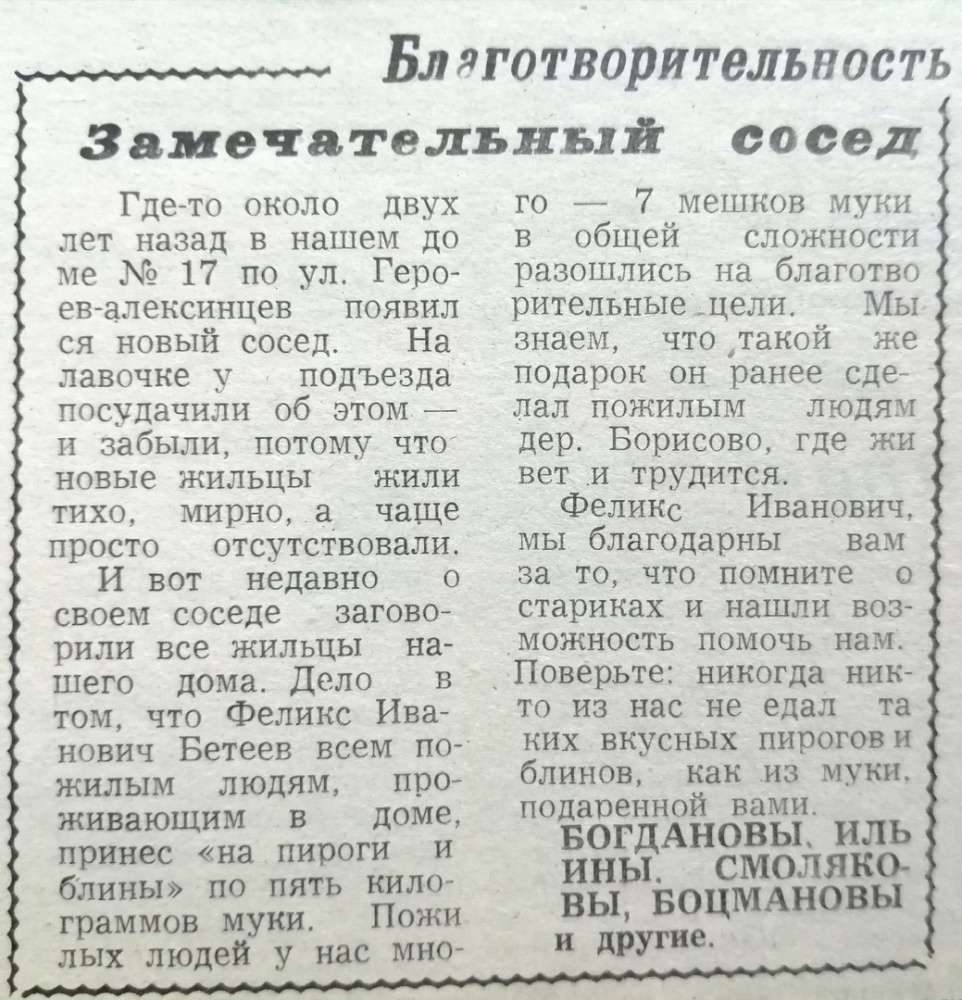 Благотворительность

Замечательный сосед

Где-то около двух лет назад в нашем доме № 17 по ул. Героев-алексинцев появился новый сосед. На лавочке у подъезда посудачили об этом — и забыли, потому что новые жильцы жили тихо, мирно, а чаще просто отсутствовали.

И вот недавно о своем соседе заговорили все жильцы нашего дома. Дело в том, что Феликс Иванович Бетеев всем пожилым людям, проживающим в доме, принес «на пироги и блины» по пять килограммов муки. Пожилых людей у нас много — 7 мешков муки в общей сложности разошлись на благотворительные цели. Мы знаем, что такой же подарок он ранее сделал пожилым людям дер. Борисово, где живет и трудится.

Феликс Иванович, мы благодарны вам за то, что помните о стариках и нашли возможность помочь нам. Поверьте: никогда никто из нас не едал таких вкусных пирогов и блинов, как из муки, подаренной вами.

БОГДАНОВЫ, ИЛЬИНЫ, СМОЛЯКОВЫ, БОЦМАНОВЫ и другие.